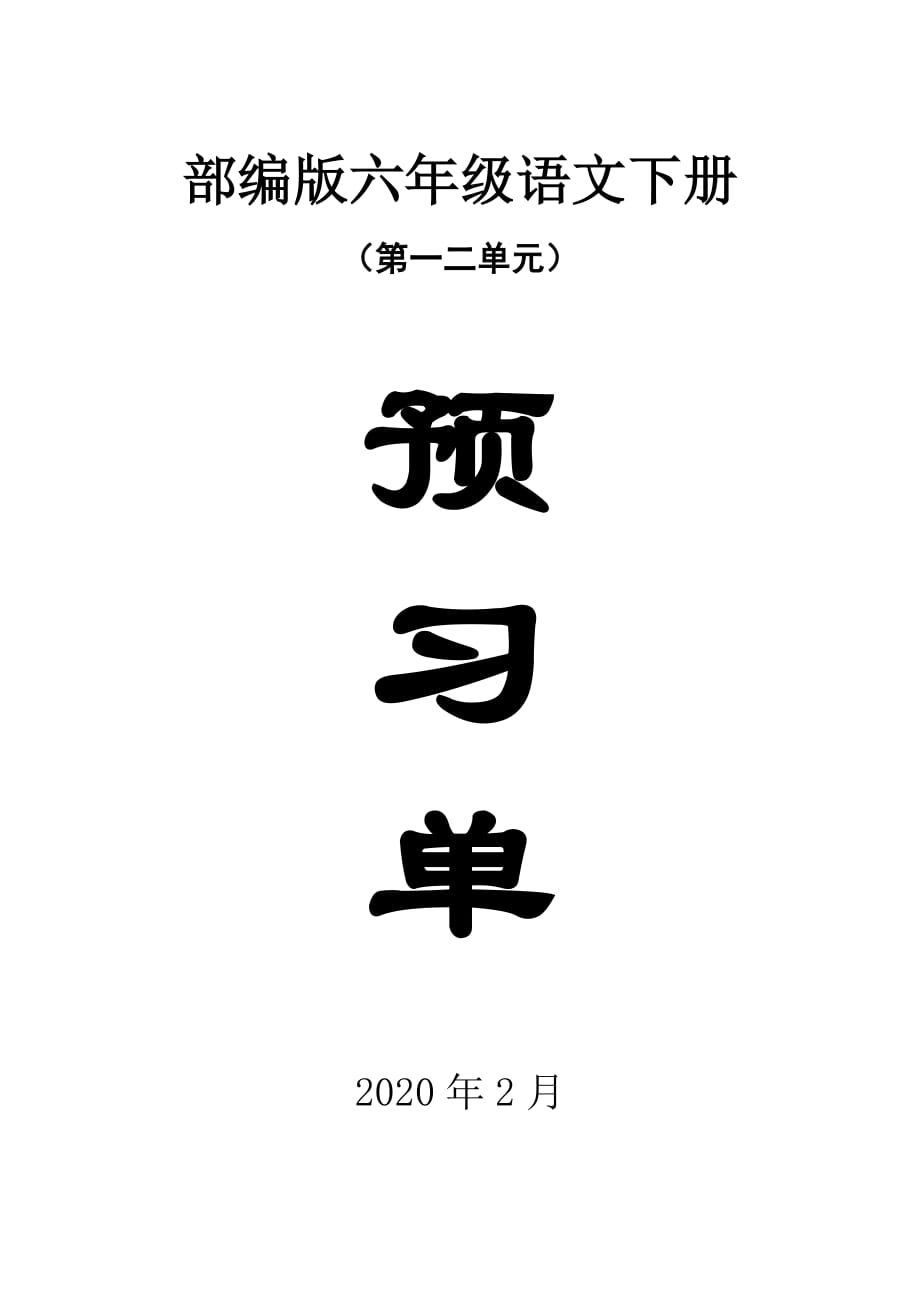 部编版六年级语文下册

（第一二单元）

预

习

单

2020 年 2 月